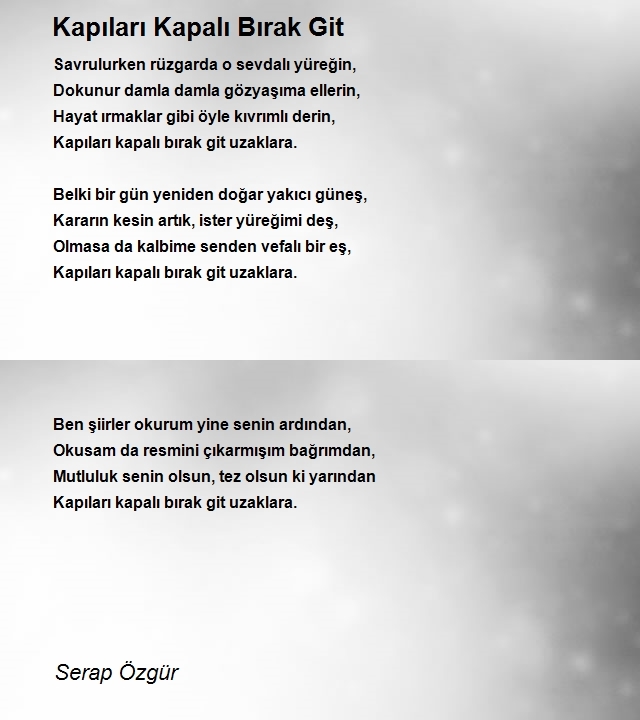 Kapıları Kapalı Bırak Git

Savrulurken rüzgarda o sevdalı yüreğin,
Dokunur damla damla gözyaşıma ellerin,
Hayat ırmaklar gibi öyle kıvrımlı derin,
Kapıları kapalı bırak git uzaklara.

Belki bir gün yeniden doğar yakıcı güneş,
Kararın kesin artık, ister yüreğimi deş,
Olmasa da kalbime senden vefalı bir eş,
Kapıları kapalı bırak git uzaklara.

Ben şiirler okurum yine senin ardından,
Okusam da resmini çıkarmışım bağrımdan,
Mutluluk senin olsun, tez olsun ki yarından
Kapıları kapalı bırak git uzaklara.

Serap Özgür